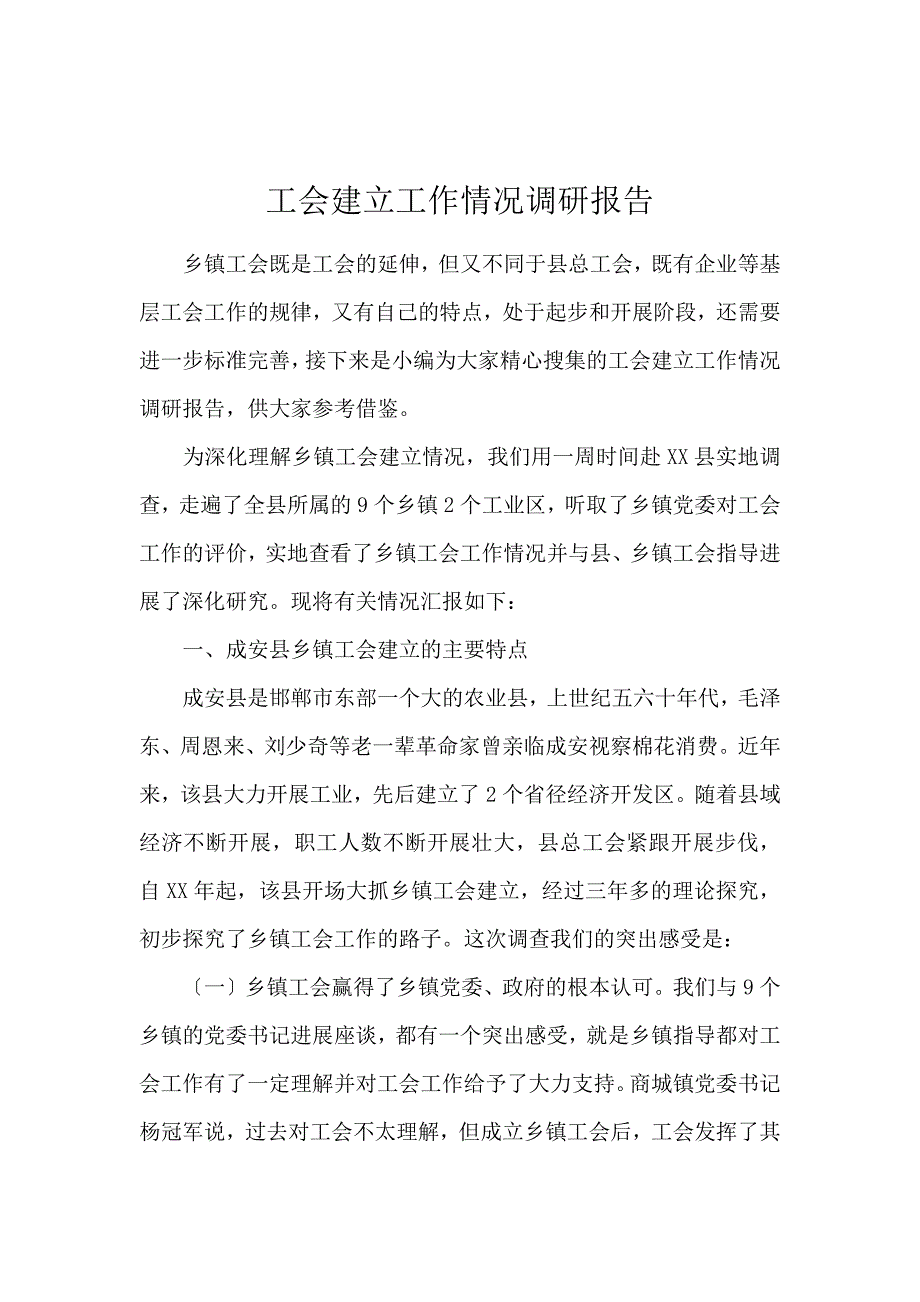 工会建立工作情况调研报告

乡镇工会既是工会的延伸，但又不同于县总工会，既有企业等基层工会工作的规律，又有自己的特点，处于起步和开展阶段，还需要进一步标准完善，接下来是小编为大家精心搜集的工会建立工作情况调研报告，供大家参考借鉴。

为深化理解乡镇工会建立情况，我们用一周时间赴XX县实地调查，走遍了全县所属的9个乡镇2个工业区，听取了乡镇党委对工会工作的评价，实地查看了乡镇工会工作情况并与县、乡镇工会指导进展了深化研究。现将有关情况汇报如下：

一、成安县乡镇工会建立的主要特点

成安县是邯郸市东部一个大的农业县，上世纪五六十年代，毛泽东、周恩来、刘少奇等老一辈革命家曾亲临成安视察棉花消费。近年来，该县大力开展工业，先后建立了2个省径经济开发区。随着县域经济不断开展，职工人数不断开展壮大，县总工会紧跟开展步伐，自XX年起，该县开场大抓乡镇工会建立，经过三年多的理论探究，初步探究了乡镇工会工作的路子。这次调查我们的突出感受是：

〔一〕乡镇工会赢得了乡镇党委、政府的根本认可。我们与9个乡镇的党委书记进展座谈，都有一个突出感受，就是乡镇指导都对工会工作有了一定理解并对工会工作给予了大力支持。商城镇党委书记杨冠军说，过去对工会不太理解，但成立乡镇工会后，工会发挥了其